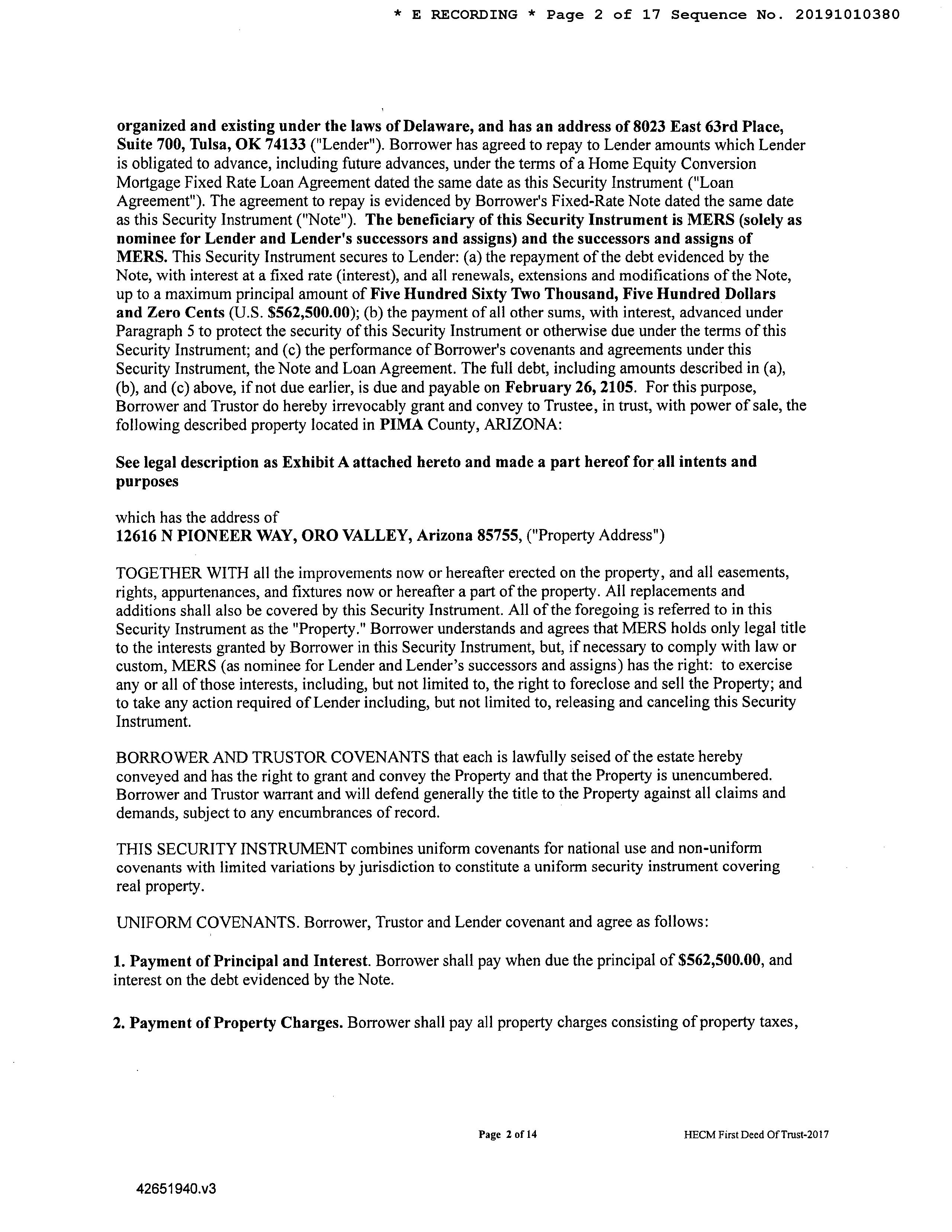 * E RECORDING * Page 2 of 17 Sequence No. 20191010380

organized and existing under the laws of Delaware, and has an address of 8023 East 63rd Place, Suite 700, Tulsa, OK 74133 ("Lender"). Borrower has agreed to repay to Lender amounts which Lender is obligated to advance, including future advances, under the terms of a Home Equity Conversion Mortgage Fixed Rate Loan Agreement dated the same date as this Security Instrument ("Loan Agreement"). The agreement to repay is evidenced by Borrower's Fixed-Rate Note dated the same date as this Security Instrument ("Note"). The beneficiary of this Security Instrument is MERS (solely as nominee for Lender and Lender's successors and assigns) and the successors and assigns of MERS. This Security Instrument secures to Lender: (a) the repayment of the debt evidenced by the Note, with interest at a fixed rate (interest), and all renewals, extensions and modifications of the Note, up to a maximum principal amount of Five Hundred Sixty Two Thousand, Five Hundred Dollars and Zero Cents (U.S. $562,500.00); (b) the payment of all other sums, with interest, advanced under Paragraph 5 to protect the security of this Security Instrument or otherwise due under the terms of this Security Instrument; and (c) the performance of Borrower's covenants and agreements under this Security Instrument, the Note and Loan Agreement. The full debt, including amounts described in (a), (b), and (c) above, if not due earlier, is due and payable on February 26, 2105. For this purpose, Borrower and Trustor do hereby irrevocably grant and convey to Trustee, in trust, with power of sale, the following described property located in PIMA County, ARIZONA:

See legal description as Exhibit A attached hereto and made a part hereof for all intents and purposes

which has the address of
12616 N PIONEER WAY, ORO VALLEY, Arizona 85755, ("Property Address")

TOGETHER WITH all the improvements now or hereafter erected on the property, and all easements, rights, appurtenances, and fixtures now or hereafter a part of the property. All replacements and additions shall also be covered by this Security Instrument. All of the foregoing is referred to in this Security Instrument as the "Property." Borrower understands and agrees that MERS holds only legal title to the interests granted by Borrower in this Security Instrument, but, if necessary to comply with law or custom, MERS (as nominee for Lender and Lender's successors and assigns) has the right: to exercise any or all of those interests, including, but not limited to, the right to foreclose and sell the Property; and to take any action required of Lender including, but not limited to, releasing and canceling this Security Instrument.

BORROWER AND TRUSTOR COVENANTS that each is lawfully seised of the estate hereby conveyed and has the right to grant and convey the Property and that the Property is unencumbered. Borrower and Trustor warrant and will defend generally the title to the Property against all claims and demands, subject to any encumbrances of record.

THIS SECURITY INSTRUMENT combines uniform covenants for national use and non-uniform covenants with limited variations by jurisdiction to constitute a uniform security instrument covering real property.

UNIFORM COVENANTS. Borrower, Trustor and Lender covenant and agree as follows:

1. Payment of Principal and Interest. Borrower shall pay when due the principal of $562,500.00, and interest on the debt evidenced by the Note.

2. Payment of Property Charges. Borrower shall pay all property charges consisting of property taxes,

Page 2 of 14 HECM First Deed Of Trust-2017

42651940.v3